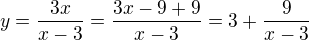 $y = \frac{3x}{x-3} = \frac{3x-9+9}{x-3} = 3 + \frac{9}{x-3}$